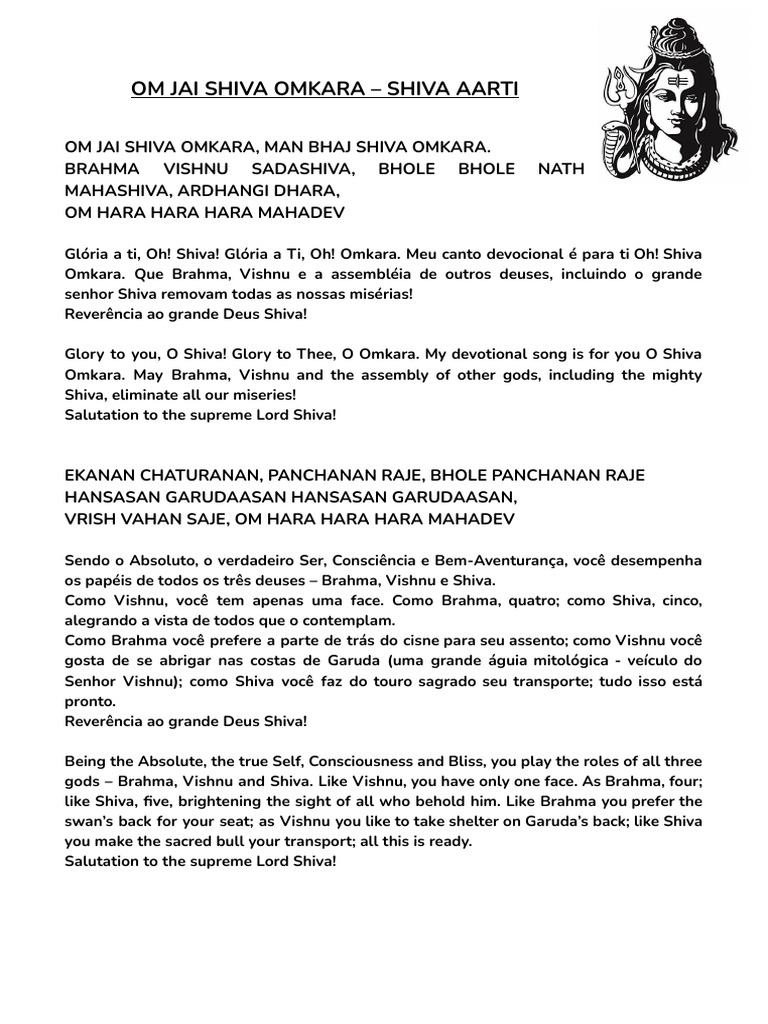 OM JAI SHIVA OMKARA – SHIVA AARTI

OM JAI SHIVA OMKARA, MAN BHAJ SHIVA OMKARA.
BRAHMA VISHNU SADASHIVA, BHOLE BHOLE NATH MAHASHIVA, ARDHANGI DHARA,
OM HARA HARA HARA MAHADEV

Glória a ti, Oh! Shiva! Glória a Ti, Oh! Omkara. Meu canto devocional é para ti Oh! Shiva Omkara. Que Brahma, Vishnu e a assembléia de outros deuses, incluindo o grande senhor Shiva removam todas as nossas misérias!
Reverência ao grande Deus Shiva!

Glory to you, O Shiva! Glory to Thee, O Omkara. My devotional song is for you O Shiva Omkara. May Brahma, Vishnu and the assembly of other gods, including the mighty Shiva, eliminate all our miseries!
Salutation to the supreme Lord Shiva!

EKANAN CHATURANAN, PANCHANAN RAJE, BHOLE PANCHANAN RAJE
HANSASAN GARUDAASAN HANSASAN GARUDAASAN,
VRISH VAHAN SAJE, OM HARA HARA HARA MAHADEV

Sendo o Absoluto, o verdadeiro Ser, Consciência e Bem-Aventurança, você desempenha os papéis de todos os três deuses – Brahma, Vishnu e Shiva.
Como Vishnu, você tem apenas uma face. Como Brahma, quatro; como Shiva, cinco, alegrando a vista de todos que o contemplam.
Como Brahma você prefere a parte de trás do cisne para seu assento; como Vishnu você gosta de se abrigar nas costas de Garuda (uma grande águia mitológica - veículo do Senhor Vishnu); como Shiva você faz do touro sagrado seu transporte; tudo isso está pronto.
Reverência ao grande Deus Shiva!

Being the Absolute, the true Self, Consciousness and Bliss, you play the roles of all three gods – Brahma, Vishnu and Shiva. Like Vishnu, you have only one face. As Brahma, four; like Shiva, five, brightening the sight of all who behold him. Like Brahma you prefer the swan's back for your seat; as Vishnu you like to take shelter on Garuda's back; like Shiva you make the sacred bull your transport; all this is ready.
Salutation to the supreme Lord Shiva!